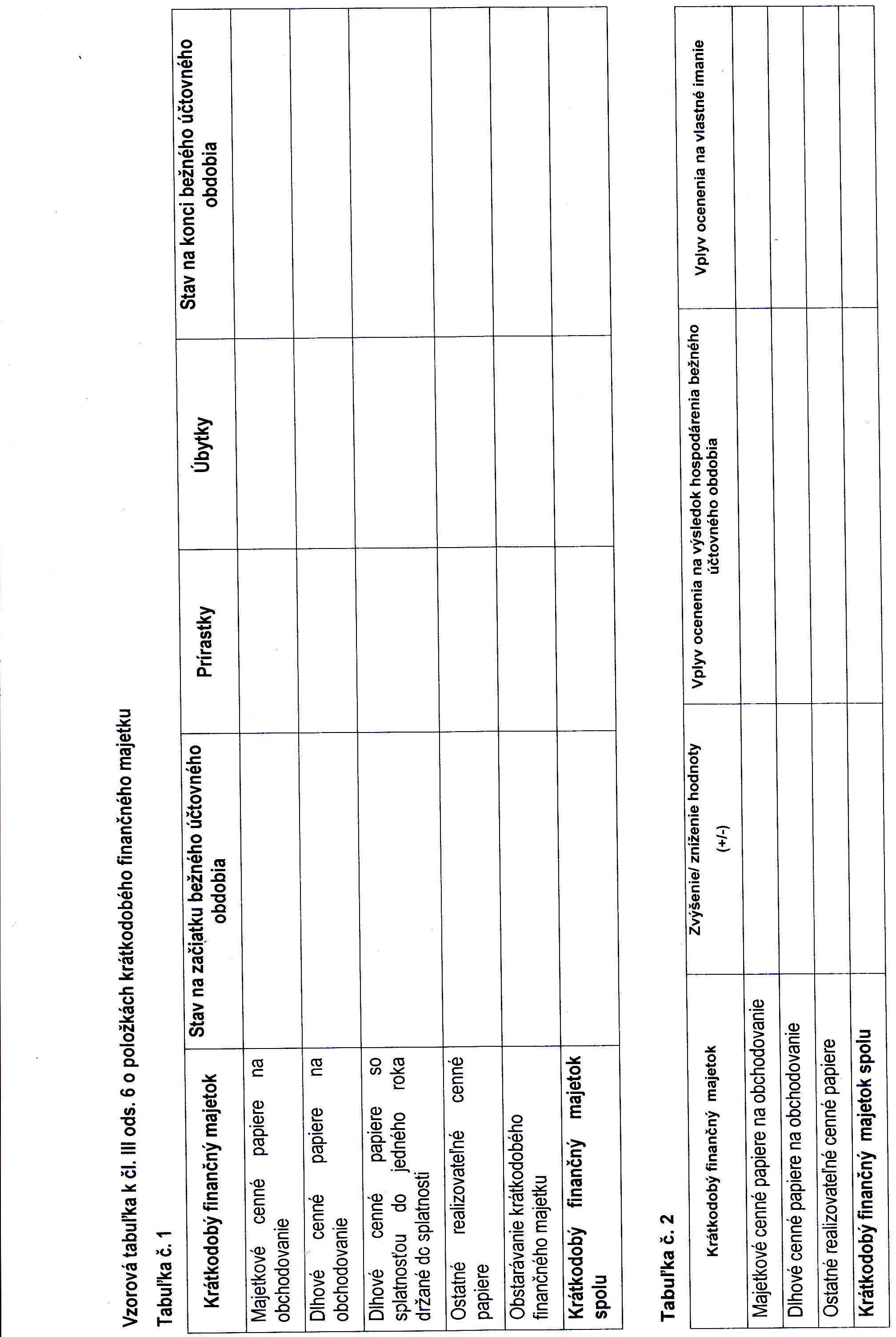 Vzorová tabuľka k čl. III ods. 6 o položkách krátkodobého finančného majetku

Tabuľka č. 1

| Krátkodobý finančný majetok | Stav na začiatku bežného účtovného obdobia | Prírastky | Úbytky | Stav na konci bežného účtovného obdobia |
|---|---|---|---|---|
| Majetkové cenné papiere na obchodovanie | | | | |
| Dlhové cenné papiere na obchodovanie | | | | |
| Dlhové cenné papiere so splatnosťou do jedného roka držané do splatnosti | | | | |
| Ostatné realizovateľné cenné papiere | | | | |
| Obstarávanie krátkodobého finančného majetku | | | | |
| **Krátkodobý finančný majetok spolu** | | | | |

Tabuľka č. 2

| Krátkodobý finančný majetok | Zvýšenie/ zníženie hodnoty (+/-) | Vplyv ocenenia na výsledok hospodárenia bežného účtovného obdobia | Vplyv ocenenia na vlastné imanie |
|---|---|---|---|
| Majetkové cenné papiere na obchodovanie | | | |
| Dlhové cenné papiere na obchodovanie | | | |
| Ostatné realizovateľné cenné papiere | | | |
| **Krátkodobý finančný majetok spolu** | | | |